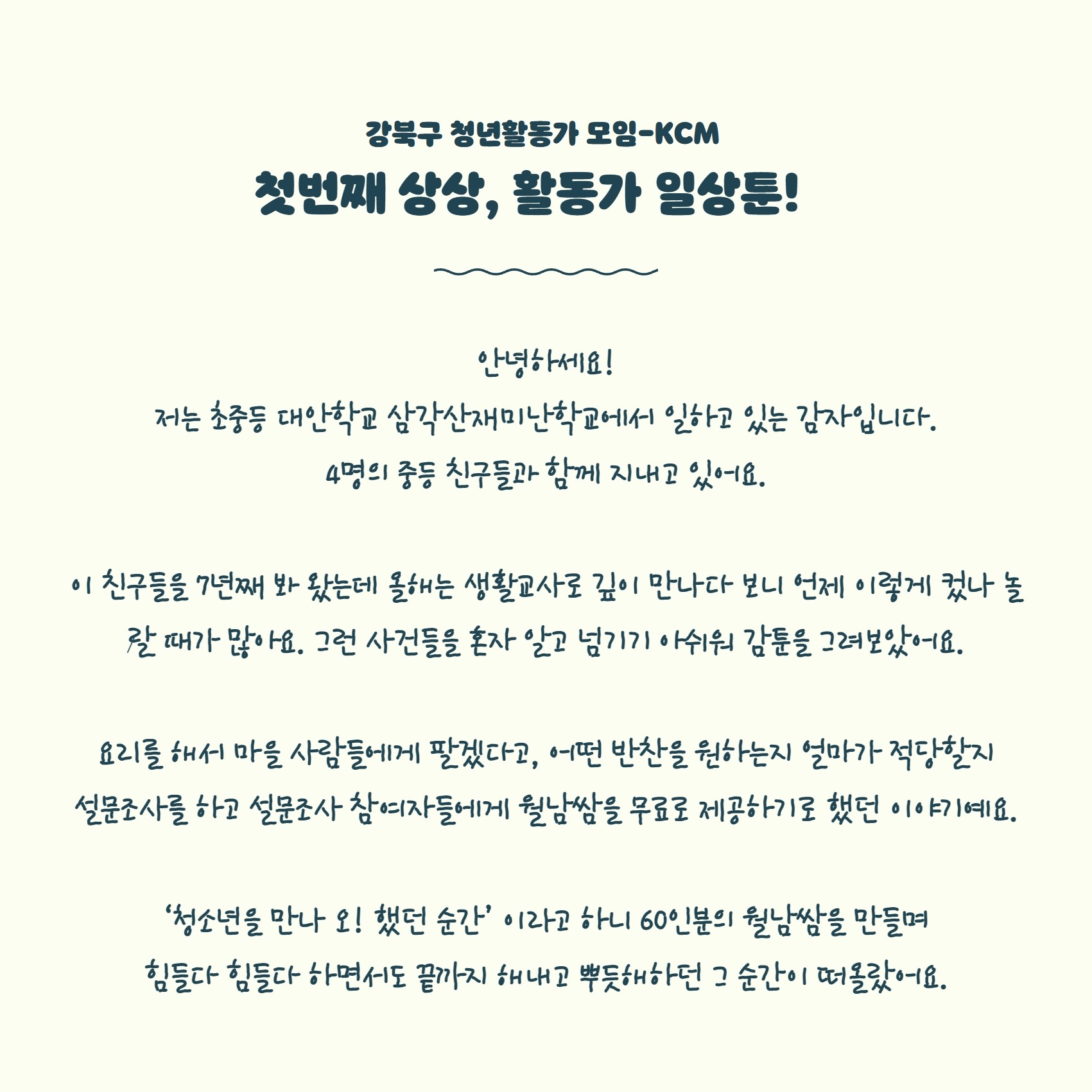 강북구 청년활동가 모임-KCM
첫번째 상상, 활동가 일상툰!

안녕하세요!
저는 초중등 대안학교 삼각산재미난학교에서 일하고 있는 감자입니다.
4명의 중등 친구들과 함께 지내고 있어요.

이 친구들을 7년째 봐 왔는데 올해는 생활교사로 깊이 만나다 보니 언제 이렇게 컸나 놀랄 때가 많아요. 그런 사건들을 혼자 알고 넘기기 아쉬워 감툰을 그려보았어요.

요리를 해서 마을 사람들에게 팔겠다고, 어떤 반찬을 원하는지 얼마가 적당할지
설문조사를 하고 설문조사 참여자들에게 월남쌈을 무료로 제공하기로 했던 이야기예요.

'청소년을 만나 오! 했던 순간' 이라고 하니 60인분의 월남쌈을 만들며
힘들다 힘들다 하면서도 끝까지 해내고 뿌듯해하던 그 순간이 떠올랐어요.